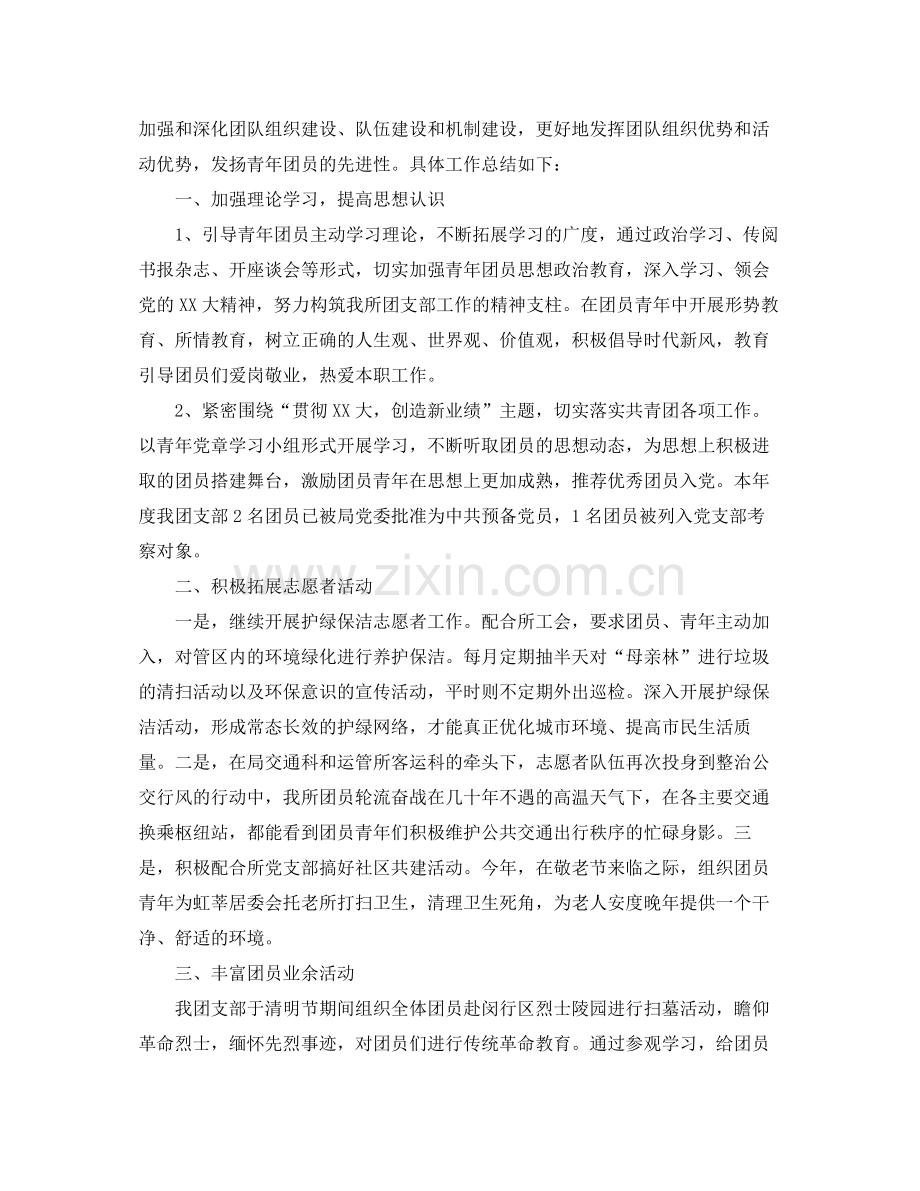 加强和深化团队组织建设、队伍建设和机制建设，更好地发挥团队组织优势和活动优势，发扬青年团员的先进性。具体工作总结如下：

一、加强理论学习，提高思想认识

1、引导青年团员主动学习理论，不断拓展学习的广度，通过政治学习、传阅书报杂志、开座谈会等形式，切实加强青年团员思想政治教育，深入学习、领会党的XX大精神，努力构筑我所团支部工作的精神支柱。在团员青年中开展形势教育、所情教育，树立正确的人生观、世界观、价值观，积极倡导时代新风，教育引导团员们爱岗敬业，热爱本职工作。

2、紧密围绕“贯彻XX大，创造新业绩”主题，切实落实共青团各项工作。以青年党章学习小组形式开展学习，不断听取团员的思想动态，为思想上积极进取的团员搭建舞台，激励团员青年在思想上更加成熟，推荐优秀团员入党。本年度我团支部2名团员已被局党委批准为中共预备党员，1名团员被列入党支部考察对象。

二、积极拓展志愿者活动

一是，继续开展护绿保洁志愿者工作。配合所工会，要求团员、青年主动加入，对管区内的环境绿化进行养护保洁。每月定期抽半天对“母亲林”进行垃圾的清扫活动以及环保意识的宣传活动，平时则不定期外出巡检。深入开展护绿保洁活动，形成常态长效的护绿网络，才能真正优化城市环境、提高市民生活质量。二是，在局交通科和运管所客运科的牵头下，志愿者队伍再次投身到整治公交行风的行动中，我所团员轮流奋战在几十年不遇的高温天气下，在各主要交通换乘枢纽站，都能看到团员青年们积极维护公共交通出行秩序的忙碌身影。三是，积极配合所党支部搞好社区共建活动。今年，在敬老节来临之际，组织团员青年为虹莘居委会托老所打扫卫生，清理卫生死角，为老人安度晚年提供一个干净、舒适的环境。

三、丰富团员业余活动

我团支部于清明节期间组织全体团员赴闵行区烈士陵园进行扫墓活动，瞻仰革命烈士，缅怀先烈事迹，对团员们进行传统革命教育。通过参观学习，给团员

www.zixin.com.cn